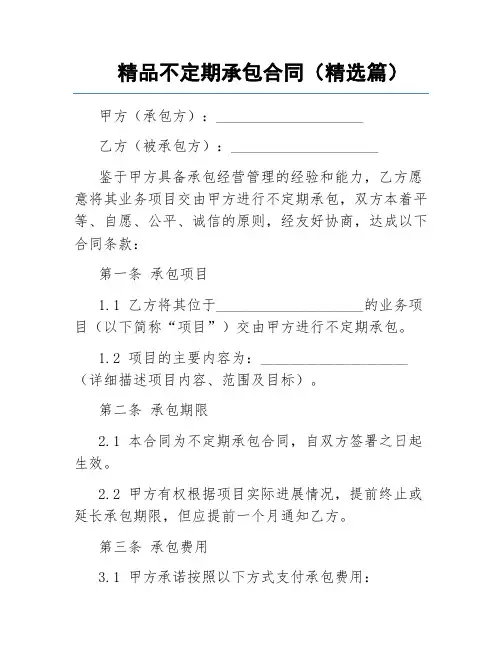 精品不定期承包合同（精选篇）

甲方（承包方）：____________________

乙方（被承包方）：____________________

鉴于甲方具备承包经营管理的经验和能力，乙方愿意将其业务项目交由甲方进行不定期承包，双方本着平等、自愿、公平、诚信的原则，经友好协商，达成以下合同条款：

第一条 承包项目

1.1 乙方将其位于____________________的业务项目（以下简称“项目”）交由甲方进行不定期承包。

1.2 项目的主要内容为：____________________（详细描述项目内容、范围及目标）。

第二条 承包期限

2.1 本合同为不定期承包合同，自双方签署之日起生效。

2.2 甲方有权根据项目实际进展情况，提前终止或延长承包期限，但应提前一个月通知乙方。

第三条 承包费用

3.1 甲方承诺按照以下方式支付承包费用：